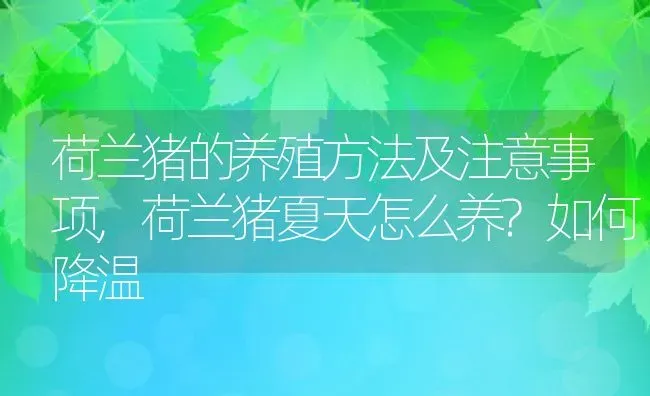 荷兰猪的养殖方法及注意事项，荷兰猪夏天怎么养？如何降温